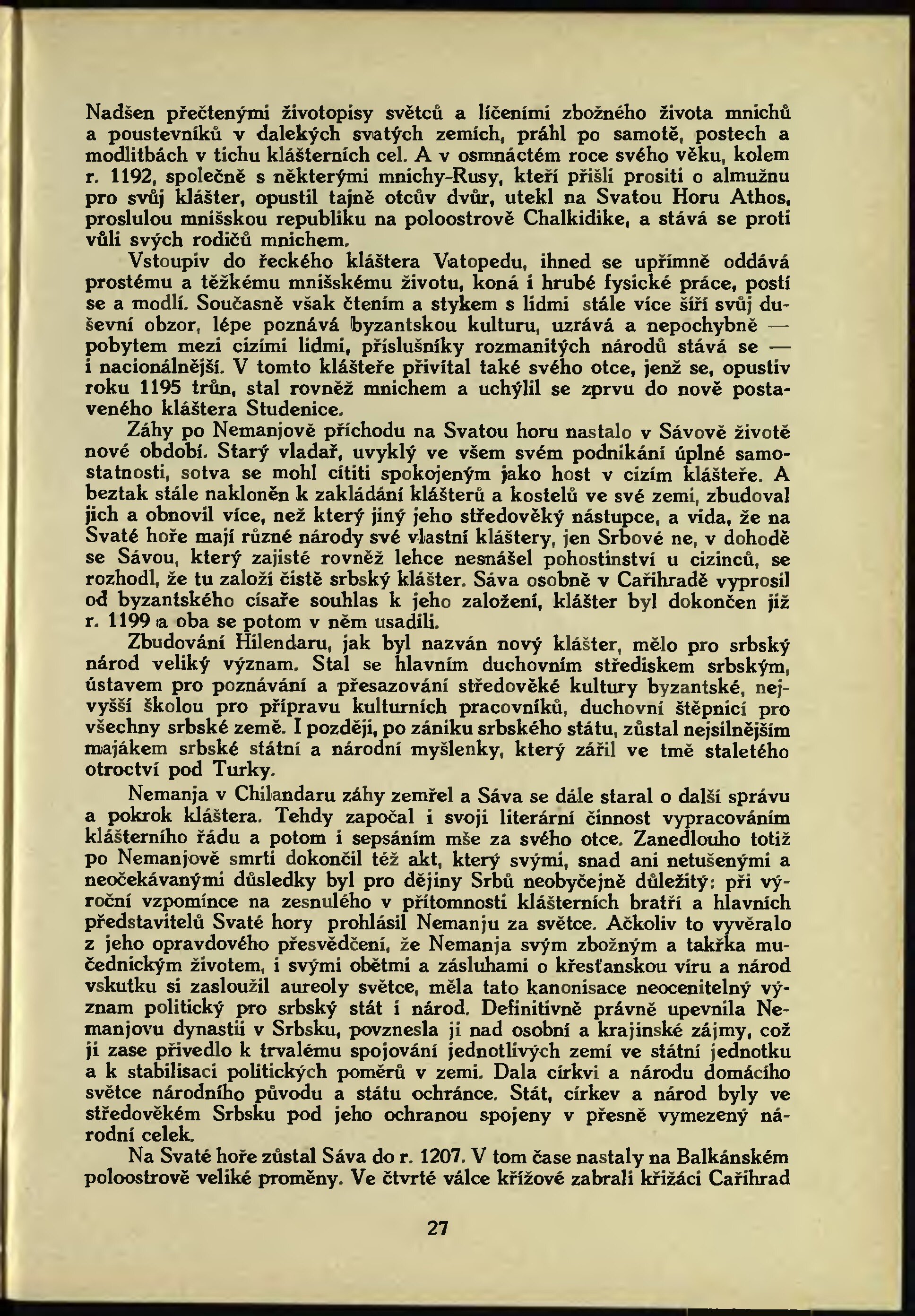 Nadšen přečtenými životopisy světců a líčeními zbožného života mnichů a poustevníků v dalekých svatých zemích, práhl po samotě, postech a modlitbách v tichu klášterních cel. A v osmnáctém roce svého věku, kolem r. 1192, společně s některými mnichy-Rusy, kteří přišli prositi o almužnu pro svůj klášter, opustil tajně otcův dvůr, utekl na Svatou Horu Athos, proslulou mnišskou republiku na poloostrově Chalkidike, a stává se proti vůli svých rodičů mnichem.

Vstoupiv do řeckého kláštera Vatopedu, ihned se upřímně oddává prostému a těžkému mnišskému životu, koná i hrubé fysické práce, postí se a modlí. Současně však čtením a stykem s lidmi stále více šíří svůj duševní obzor, lépe poznává byzantskou kulturu, uzrává a nepochybně — pobytem mezi cizími lidmi, příslušníky rozmanitých národů stává se — i nacionálnější. V tomto klášteře přivítal také svého otce, jenž se, opustiv roku 1195 trůn, stal rovněž mnichem a uchýlil se zprvu do nově postaveného kláštera Studenice.

Záhy po Nemanjově příchodu na Svatou horu nastalo v Sávově životě nové období. Starý vladař, uvyklý ve všem svém podnikání úplné samostatnosti, sotva se mohl cítiti spokojeným jako host v cizím klášteře. A beztak stále nakloněn k zakládání klášterů a kostelů ve své zemi, zbudoval jich a obnovil více, než který jiný jeho středověký nástupce, a vida, že na Svaté hoře mají různé národy své vlastní kláštery, jen Srbové ne, v dohodě se Sávou, který zajisté rovněž lehce nesnášel pohostinství u cizinců, se rozhodl, že tu založí čistě srbský klášter. Sáva osobně v Cařihradě vyprosil od byzantského císaře souhlas k jeho založení, klášter byl dokončen již r. 1199 a oba se potom v něm usadili.

Zbudování Hilendaru, jak byl nazván nový klášter, mělo pro srbský národ veliký význam. Stal se hlavním duchovním střediskem srbským, ústavem pro poznávání a přesazování středověké kultury byzantské, nejvyšší školou pro přípravu kulturních pracovníků, duchovní štěpnicí pro všechny srbské země. I později, po zániku srbského státu, zůstal nejsilnějším majákem srbské státní a národní myšlenky, který zářil ve tmě staletého otroctví pod Turky.

Nemanja v Chilandaru záhy zemřel a Sáva se dále staral o další správu a pokrok kláštera. Tehdy započal i svoji literární činnost vypracováním klášterního řádu a potom i sepsáním mše za svého otce. Zanedlouho totiž po Nemanjově smrti dokončil též akt, který svými, snad ani netušenými a neočekávanými důsledky byl pro dějiny Srbů neobyčejně důležitý: při výroční vzpomínce na zesnulého v přítomnosti klášterních bratří a hlavních představitelů Svaté hory prohlásil Nemanju za světce. Ačkoliv to vyvěralo z jeho opravdového přesvědčení, že Nemanja svým zbožným a takřka mučednickým životem, i svými obětmi a zásluhami o křesťanskou víru a národ vskutku si zasloužil aureoly světce, měla tato kanonisace neocenitelný význam politický pro srbský stát i národ. Definitivně právně upevnila Nemanjovu dynastii v Srbsku, povznesla ji nad osobní a krajinské zájmy, což ji zase přivedlo k trvalému spojování jednotlivých zemí ve státní jednotku a k stabilisaci politických poměrů v zemi. Dala církvi a národu domácího světce národního původu a státu ochránce. Stát, církev a národ byly ve středověkém Srbsku pod jeho ochranou spojeny v přesně vymezený národní celek.

Na Svaté hoře zůstal Sáva do r. 1207. V tom čase nastaly na Balkánském poloostrově veliké proměny. Ve čtvrté válce křížové zabrali křižáci Cařihrad

27